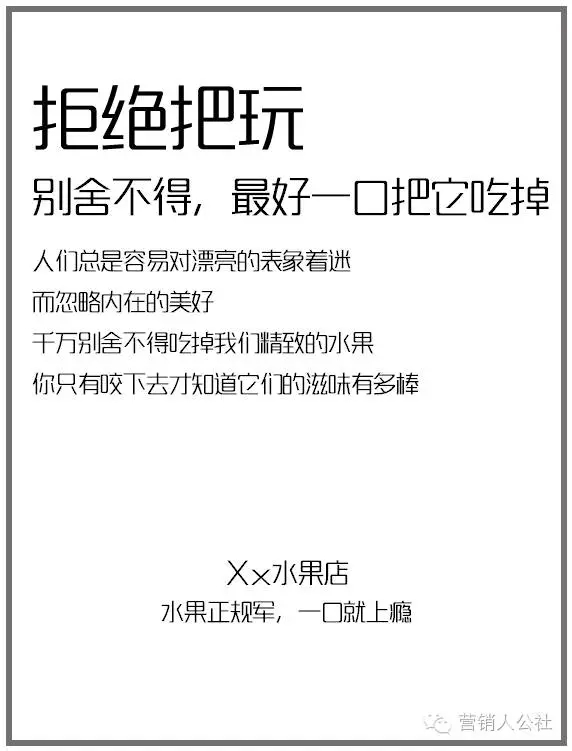 拒绝把玩

别舍不得，最好一口把它吃掉

人们总是容易对漂亮的表象着迷
而忽略内在的美好
千万别舍不得吃掉我们精致的水果
你只有咬下去才知道它们的滋味有多棒

Xx水果店
水果正规军，一口就上瘾

营销人公社